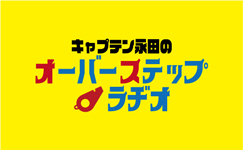 キャプテン永田の
オーバーステップ
ラヂオ